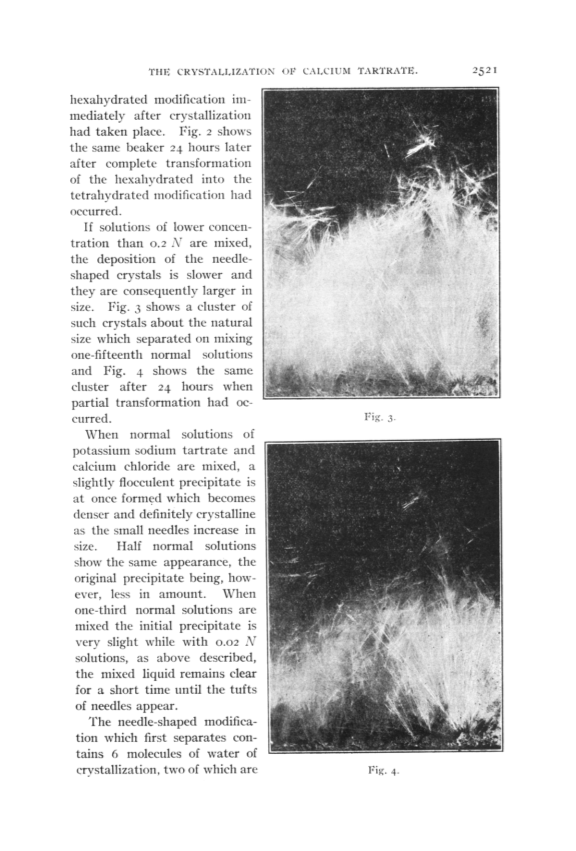 THE CRYSTALLIZATION OF CALCIUM TARTRATE. 2521

hexahydrated modification immediately after crystallization had taken place. Fig. 2 shows the same beaker 24 hours later after complete transformation of the hexahydrated into the tetrahydrated modification had occurred.

If solutions of lower concentration than 0.2 $N$ are mixed, the deposition of the needle-shaped crystals is slower and they are consequently larger in size. Fig. 3 shows a cluster of such crystals about the natural size which separated on mixing one-fifteenth normal solutions and Fig. 4 shows the same cluster after 24 hours when partial transformation had occurred.

When normal solutions of potassium sodium tartrate and calcium chloride are mixed, a slightly flocculent precipitate is at once formed which becomes denser and definitely crystalline as the small needles increase in size. Half normal solutions show the same appearance, the original precipitate being, however, less in amount. When one-third normal solutions are mixed the initial precipitate is very slight while with 0.02 $N$ solutions, as above described, the mixed liquid remains clear for a short time until the tufts of needles appear.

The needle-shaped modification which first separates contains 6 molecules of water of crystallization, two of which are

Fig. 3.

Fig. 4.